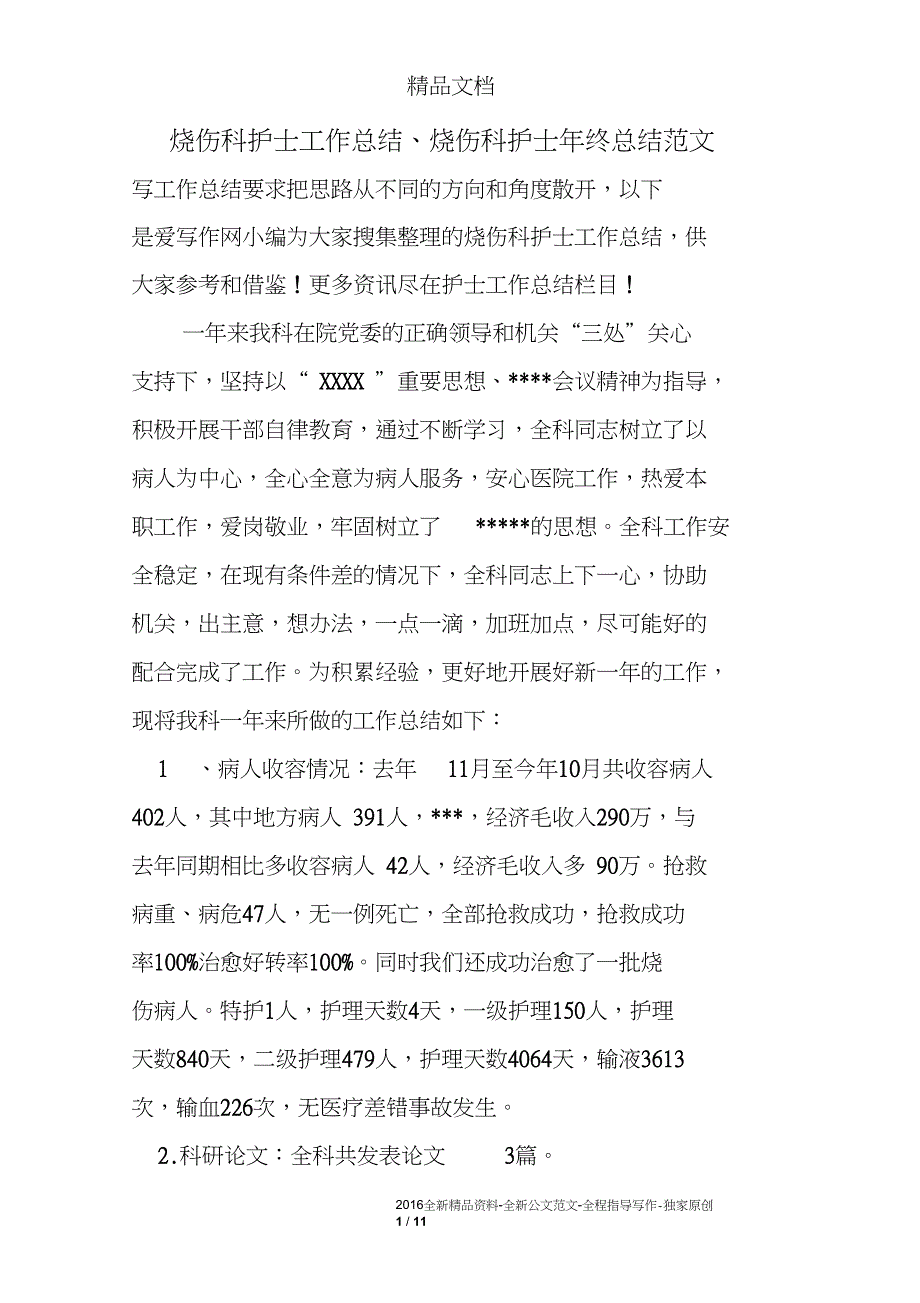 精品文档

烧伤科护士工作总结、烧伤科护士年终总结范文

写工作总结要求把思路从不同的方向和角度散开，以下是爱写作网小编为大家搜集整理的烧伤科护士工作总结，供大家参考和借鉴！更多资讯尽在护士工作总结栏目！

一年来我科在院党委的正确领导和机关“三处”关心支持下，坚持以“ XXXX ”重要思想、****会议精神为指导，积极开展干部自律教育，通过不断学习，全科同志树立了以病人为中心，全心全意为病人服务，安心医院工作，热爱本职工作，爱岗敬业，牢固树立了 *****的思想。全科工作安全稳定，在现有条件差的情况下，全科同志上下一心，协助机关，出主意，想办法，一点一滴，加班加点，尽可能好的配合完成了工作。为积累经验，更好地开展好新一年的工作，现将我科一年来所做的工作总结如下：

1 、病人收容情况：去年 11月至今年10月共收容病人402人，其中地方病人 391人，***，经济毛收入290万，与去年同期相比多收容病人 42人，经济毛收入多 90万。抢救病重、病危47人，无一例死亡，全部抢救成功，抢救成功率100%治愈好转率100%。同时我们还成功治愈了一批烧伤病人。特护1人，护理天数4天，一级护理150人，护理天数840天，二级护理479人，护理天数4064天，输液3613次，输血226次，无医疗差错事故发生。

2.科研论文：全科共发表论文 3篇。

2016全新精品资料-全新公文范文-全程指导写作-独家原创
1 / 11